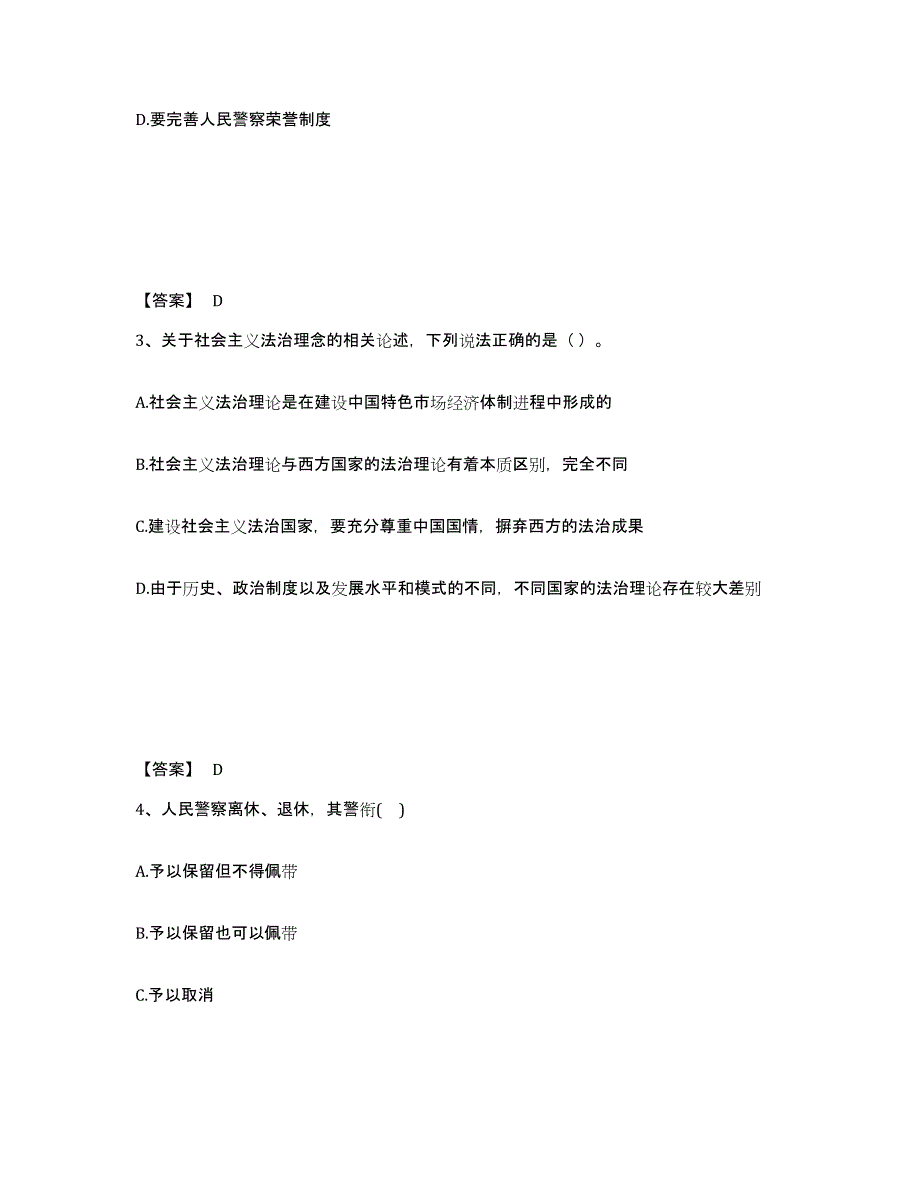 D.要完善人民警察荣誉制度

【答案】 D

3、关于社会主义法治理念的相关论述，下列说法正确的是（ ）。

A.社会主义法治理论是在建设中国特色市场经济体制进程中形成的

B.社会主义法治理论与西方国家的法治理论有着本质区别，完全不同

C.建设社会主义法治国家，要充分尊重中国国情，摒弃西方的法治成果

D.由于历史、政治制度以及发展水平和模式的不同，不同国家的法治理论存在较大差别

【答案】 D

4、人民警察离休、退休，其警衔( )

A.予以保留但不得佩带

B.予以保留也可以佩带

C.予以取消